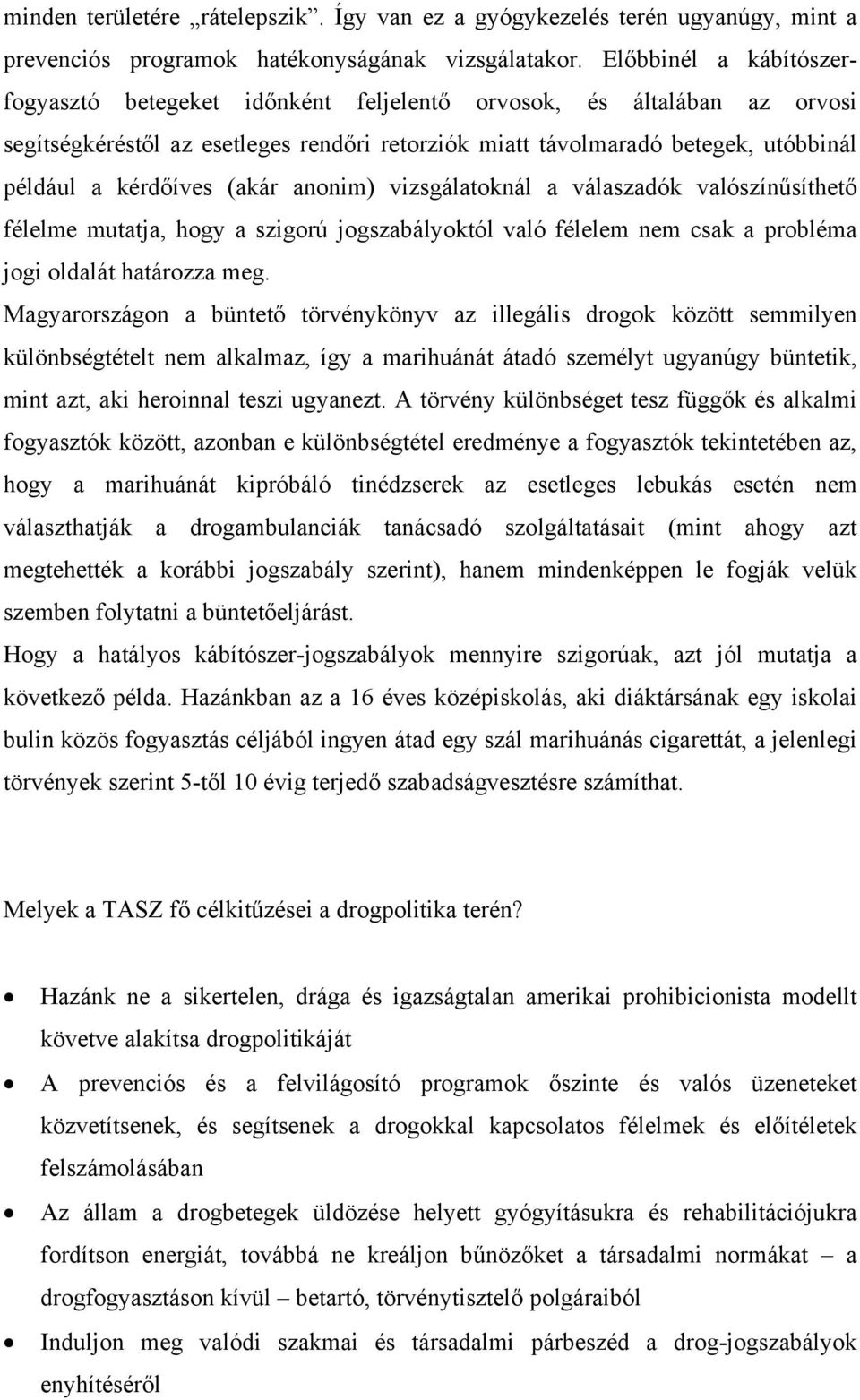 minden területére „rátelepszik”. Így van ez a gyógykezelés terén ugyanúgy, mint a prevenciós programok hatékonyságának vizsgálatakor. Előbbinél a kábítószerfogyasztó betegeket időnként feljelentő orvosok, és általában az orvosi segítségkéréstől az esetleges rendőri retorziók miatt távolmaradó betegek, utóbbinál például a kérdőíves (akár anonim) vizsgálatoknál a válaszadók valószínűsíthető félelme mutatja, hogy a szigorú jogszabályoktól való félelem nem csak a probléma jogi oldalát határozza meg.

Magyarországon a büntető törvénykönyv az illegális drogok között semmilyen különbségtételt nem alkalmaz, így a marihuánát átadó személyt ugyanúgy büntetik, mint azt, aki heroinnal teszi ugyanezt. A törvény különbséget tesz függők és alkalmi fogyasztók között, azonban e különbségtétel eredménye a fogyasztók tekintetében az, hogy a marihuánát kipróbáló tinédzserek az esetleges lebukás esetén nem választhatják a drogambulanciák tanácsadó szolgáltatásait (mint ahogy azt megtehették a korábbi jogszabály szerint), hanem mindenképpen le fogják velük szemben folytatni a büntetőeljárást.

Hogy a hatályos kábítószer-jogszabályok mennyire szigorúak, azt jól mutatja a következő példa. Hazánkban az a 16 éves középiskolás, aki diáktársának egy iskolai bulin közös fogyasztás céljából ingyen átad egy szál marihuánás cigarettát, a jelenlegi törvények szerint 5-től 10 évig terjedő szabadságvesztésre számíthat.

Melyek a TASZ fő célkitűzései a drogpolitika terén?

• Hazánk ne a sikertelen, drága és igazságtalan amerikai prohibicionista modellt követve alakítsa drogpolitikáját
• A prevenciós és a felvilágosító programok őszinte és valós üzeneteket közvetítsenek, és segítsenek a drogokkal kapcsolatos félelmek és előítéletek felszámolásában
• Az állam a drogbetegek üldözése helyett gyógyításukra és rehabilitációjukra fordítson energiát, továbbá ne kreáljon bűnözőket a társadalmi normákat – a drogfogyasztáson kívül – betartó, törvénytisztelő polgáraiból
• Induljon meg valódi szakmai és társadalmi párbeszéd a drog-jogszabályok enyhítéséről